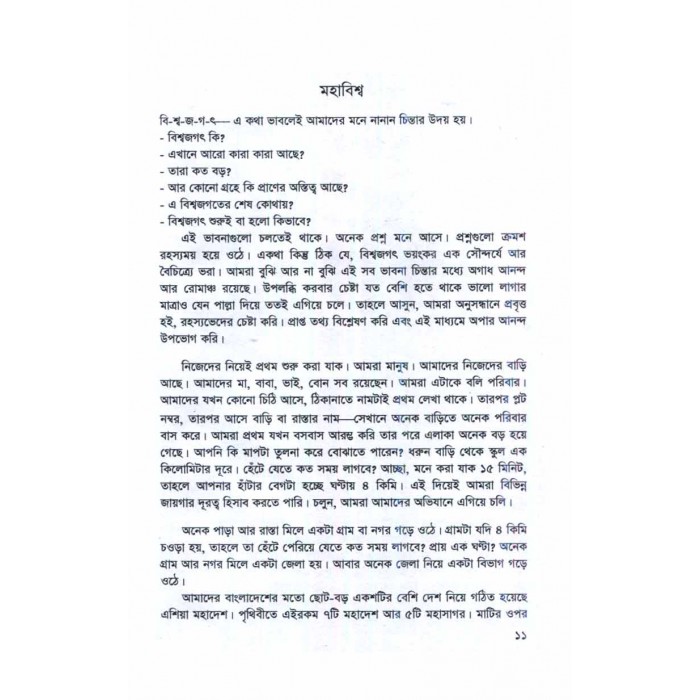 মহাবিশ্ব

বি-শ্ব-জ-গ-ৎ— এ কথা ভাবলেই আমাদের মনে নানান চিন্তার উদয় হয়।
- বিশ্বজগৎ কি?
- এখানে আরো কারা কারা আছে?
- তারা কত বড়?
- আর কোনো গ্রহে কি প্রাণের অস্তিত্ব আছে?
- এ বিশ্বজগতের শেষ কোথায়?
- বিশ্বজগৎ শুরুই বা হলো কিভাবে?

এই ভাবনাগুলো চলতেই থাকে। অনেক প্রশ্ন মনে আসে। প্রশ্নগুলো ক্রমশ রহস্যময় হয়ে ওঠে। একথা কিন্তু ঠিক যে, বিশ্বজগৎ ভয়ংকর এক সৌন্দর্যে আর বৈচিত্র্যে ভরা। আমরা বুঝি আর না বুঝি এই সব ভাবনা চিন্তার মধ্যে অগাধ আনন্দ আর রোমাঞ্চ রয়েছে। উপলব্ধি করবার চেষ্টা যত বেশি হতে থাকে ভালো লাগার মাত্রাও যেন পাল্লা দিয়ে ততই এগিয়ে চলে। তাহলে আসুন, আমরা অনুসন্ধানে প্রবৃত্ত হই, রহস্যভেদের চেষ্টা করি। প্রাপ্ত তথ্য বিশ্লেষণ করি এবং এই মাধ্যমে অপার আনন্দ উপভোগ করি।

নিজেদের নিয়েই প্রথম শুরু করা যাক। আমরা মানুষ। আমাদের নিজেদের বাড়ি আছে। আমাদের মা, বাবা, ভাই, বোন সব রয়েছেন। আমরা এটাকে বলি পরিবার। আমাদের যখন কোনো চিঠি আসে, ঠিকানাতে নামটাই প্রথম লেখা থাকে। তারপর প্লট নম্বর, তারপর আসে বাড়ি বা রাস্তার নাম—সেখানে অনেক বাড়িতে অনেক পরিবার বাস করে। আমরা প্রথম যখন বসবাস আরম্ভ করি তার পরে এলাকা অনেক বড় হয়ে গেছে। আপনি কি মাপটা তুলনা করে বোঝাতে পারেন? ধরুন বাড়ি থেকে স্কুল এক কিলোমিটার দূরে। হেঁটে যেতে কত সময় লাগবে? আচ্ছা, মনে করা যাক ১৫ মিনিট, তাহলে আপনার হাঁটার বেগটা হচ্ছে ঘণ্টায় ৪ কিমি। এই দিয়েই আমরা বিভিন্ন জায়গার দূরত্ব হিসাব করতে পারি। চলুন, আমরা আমাদের অভিযানে এগিয়ে চলি।

অনেক পাড়া আর রাস্তা মিলে একটা গ্রাম বা নগর গড়ে ওঠে। গ্রামটা যদি ৪ কিমি চওড়া হয়, তাহলে তা হেঁটে পেরিয়ে যেতে কত সময় লাগবে? প্রায় এক ঘণ্টা? অনেক গ্রাম আর নগর মিলে একটা জেলা হয়। আবার অনেক জেলা নিয়ে একটা বিভাগ গড়ে ওঠে।

আমাদের বাংলাদেশের মতো ছোট-বড় একশটির বেশি দেশ নিয়ে গঠিত হয়েছে এশিয়া মহাদেশ। পৃথিবীতে এইরকম ৭টি মহাদেশ আর ৫টি মহাসাগর। মাটির ওপর

১১